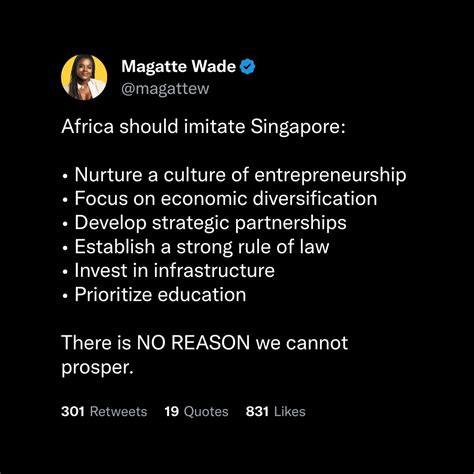 Magatte Wade
@magattew

Africa should imitate Singapore:

• Nurture a culture of entrepreneurship
• Focus on economic diversification
• Develop strategic partnerships
• Establish a strong rule of law
• Invest in infrastructure
• Prioritize education

There is NO REASON we cannot prosper.

301 Retweets 19 Quotes 831 Likes